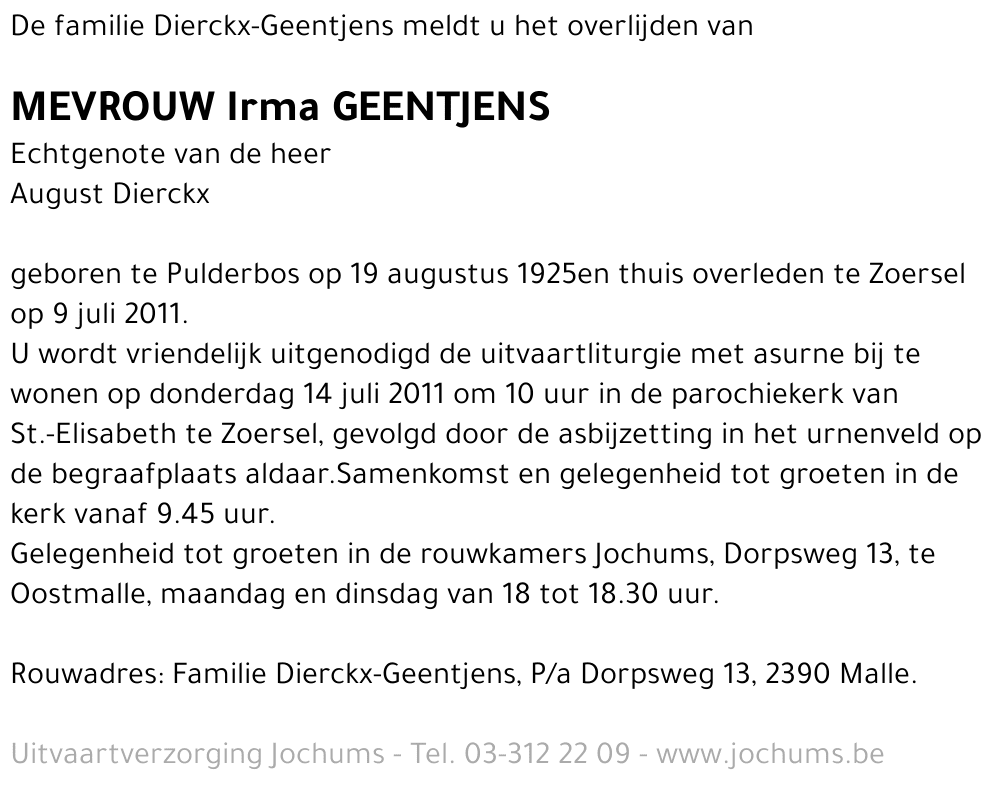 De familie Dierckx-Geentjens meldt u het overlijden van

MEVROUW Irma GEENTJENS
Echtgenote van de heer
August Dierckx

geboren te Pulderbos op 19 augustus 1925en thuis overleden te Zoersel op 9 juli 2011.
U wordt vriendelijk uitgenodigd de uitvaartliturgie met asurne bij te wonen op donderdag 14 juli 2011 om 10 uur in de parochiekerk van St.-Elisabeth te Zoersel, gevolgd door de asbijzetting in het urnenveld op de begraafplaats aldaar.Samenkomst en gelegenheid tot groeten in de kerk vanaf 9.45 uur.
Gelegenheid tot groeten in de rouwkamers Jochums, Dorpsweg 13, te Oostmalle, maandag en dinsdag van 18 tot 18.30 uur.

Rouwadres: Familie Dierckx-Geentjens, P/a Dorpsweg 13, 2390 Malle.

Uitvaartverzorging Jochums - Tel. 03-312 22 09 - www.jochums.be